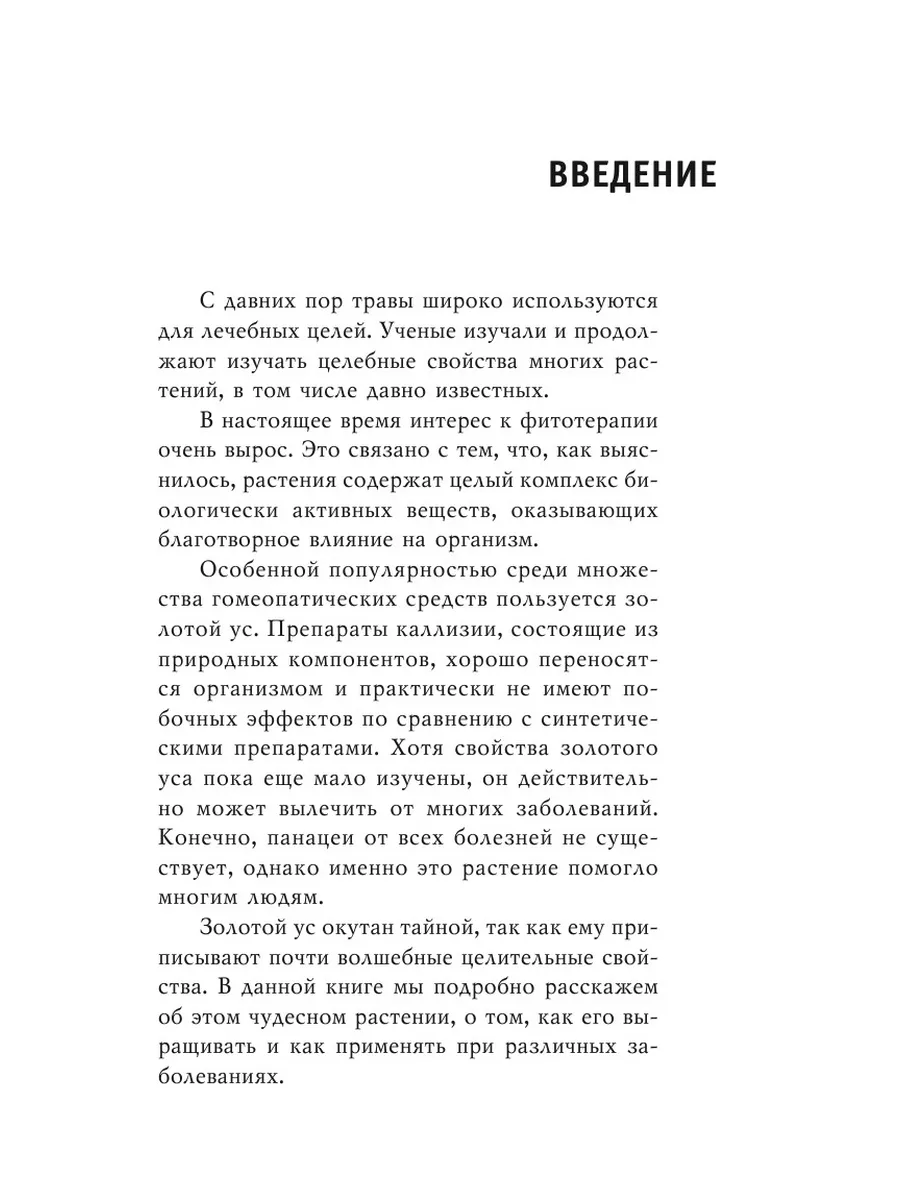 ВВЕДЕНИЕ

С давних пор травы широко используются для лечебных целей. Ученые изучали и продолжают изучать целебные свойства многих растений, в том числе давно известных.

В настоящее время интерес к фитотерапии очень вырос. Это связано с тем, что, как выяснилось, растения содержат целый комплекс биологически активных веществ, оказывающих благотворное влияние на организм.

Особенной популярностью среди множества гомеопатических средств пользуется золотой ус. Препараты каллизии, состоящие из природных компонентов, хорошо переносятся организмом и практически не имеют побочных эффектов по сравнению с синтетическими препаратами. Хотя свойства золотого уса пока еще мало изучены, он действительно может вылечить от многих заболеваний. Конечно, панацеи от всех болезней не существует, однако именно это растение помогло многим людям.

Золотой ус окутан тайной, так как ему приписывают почти волшебные целительные свойства. В данной книге мы подробно расскажем об этом чудесном растении, о том, как его выращивать и как применять при различных заболеваниях.